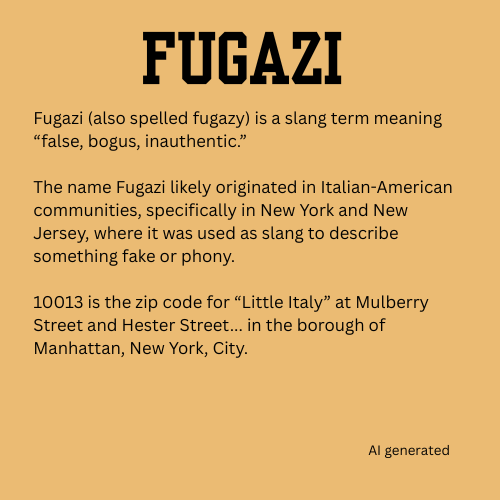 FUGAZI

Fugazi (also spelled fugazy) is a slang term meaning "false, bogus, inauthentic."

The name Fugazi likely originated in Italian-American communities, specifically in New York and New Jersey, where it was used as slang to describe something fake or phony.

10013 is the zip code for "Little Italy" at Mulberry Street and Hester Street... in the borough of Manhattan, New York, City.

AI generated